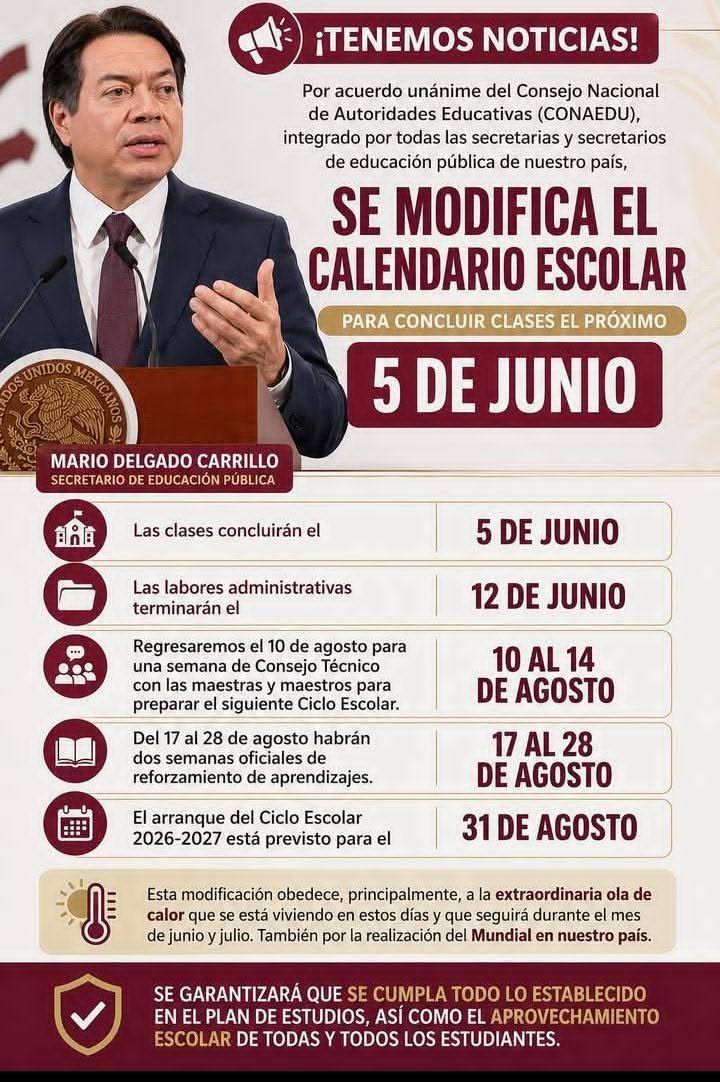 ¡TENEMOS NOTICIAS!

Por acuerdo unánime del Consejo Nacional de Autoridades Educativas (CONAEDU), integrado por todas las secretarias y secretarios de educación pública de nuestro país,

SE MODIFICA EL CALENDARIO ESCOLAR

PARA CONCLUIR CLASES EL PRÓXIMO

5 DE JUNIO

MARIO DELGADO CARRILLO
SECRETARIO DE EDUCACIÓN PÚBLICA

Las clases concluirán el
5 DE JUNIO

Las labores administrativas terminarán el
12 DE JUNIO

Regresaremos el 10 de agosto para una semana de Consejo Técnico con las maestras y maestros para preparar el siguiente Ciclo Escolar.
10 AL 14 DE AGOSTO

Del 17 al 28 de agosto habrán dos semanas oficiales de reforzamiento de aprendizajes.
17 AL 28 DE AGOSTO

El arranque del Ciclo Escolar 2026-2027 está previsto para el
31 DE AGOSTO

Esta modificación obedece, principalmente, a la extraordinaria ola de calor que se está viviendo en estos días y que seguirá durante el mes de junio y julio. También por la realización del Mundial en nuestro país.

SE GARANTIZARÁ QUE SE CUMPLA TODO LO ESTABLECIDO EN EL PLAN DE ESTUDIOS, ASÍ COMO EL APROVECHAMIENTO ESCOLAR DE TODAS Y TODOS LOS ESTUDIANTES.